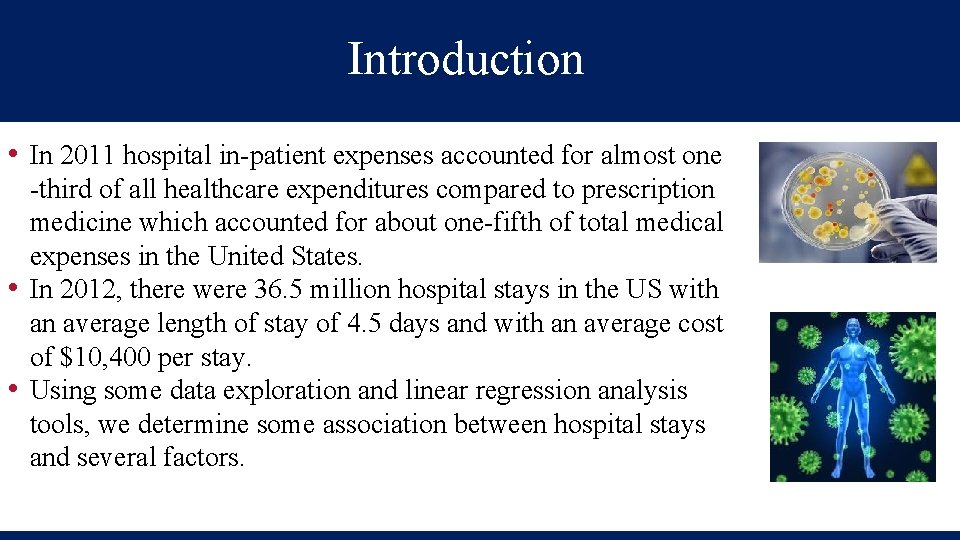 Introduction

• In 2011 hospital in-patient expenses accounted for almost one -third of all healthcare expenditures compared to prescription medicine which accounted for about one-fifth of total medical expenses in the United States.
• In 2012, there were 36.5 million hospital stays in the US with an average length of stay of 4.5 days and with an average cost of \$10,400 per stay.
• Using some data exploration and linear regression analysis tools, we determine some association between hospital stays and several factors.